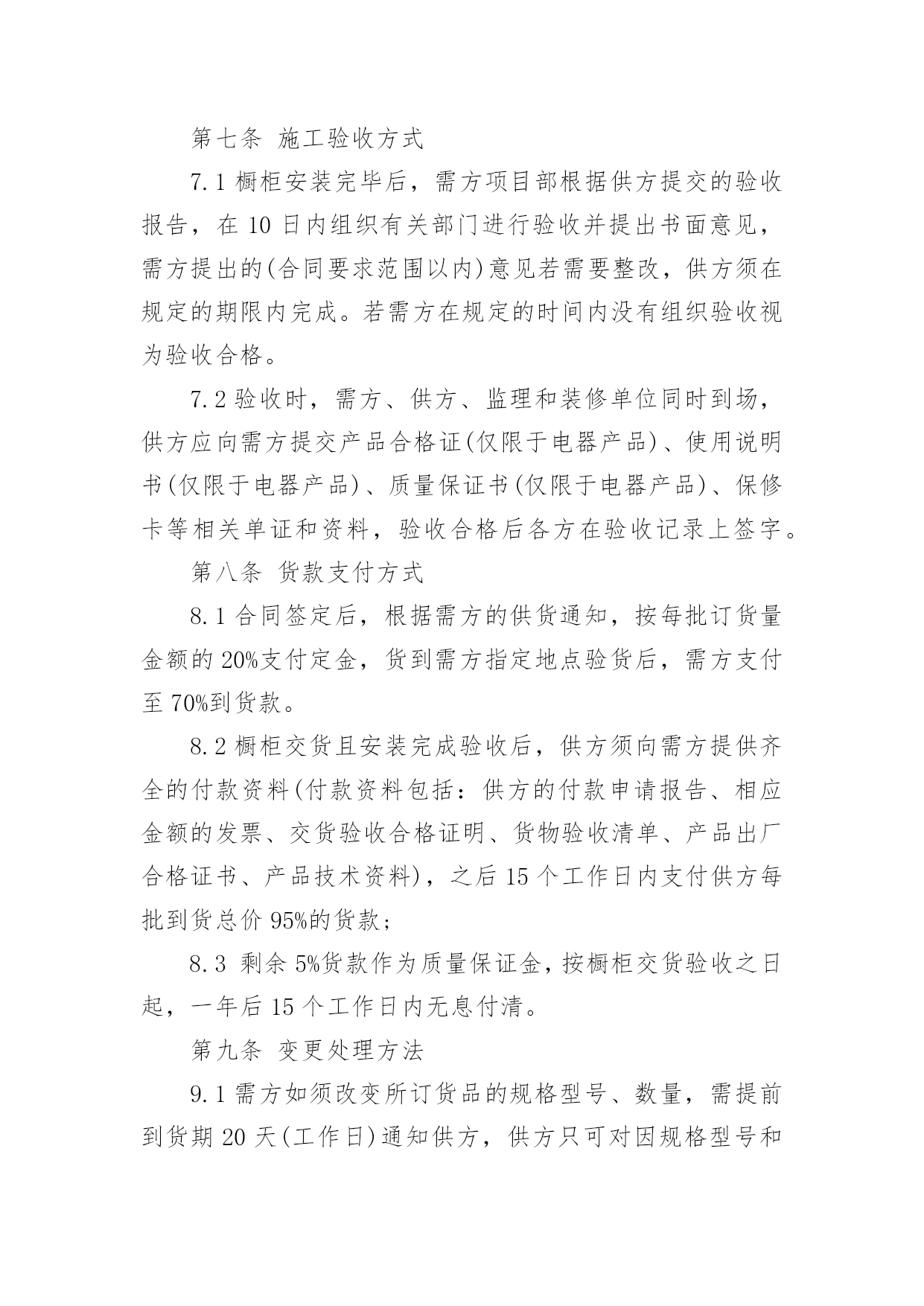 第七条 施工验收方式

7.1 橱柜安装完毕后，需方项目部根据供方提交的验收报告，在 10 日内组织有关部门进行验收并提出书面意见，需方提出的(合同要求范围以内)意见若需要整改，供方须在规定的期限内完成。若需方在规定的时间内没有组织验收视为验收合格。

7.2 验收时，需方、供方、监理和装修单位同时到场，供方应向需方提交产品合格证(仅限于电器产品)、使用说明书(仅限于电器产品)、质量保证书(仅限于电器产品)、保修卡等相关单证和资料，验收合格后各方在验收记录上签字。

第八条 货款支付方式

8.1 合同签定后，根据需方的供货通知，按每批订货量金额的 20%支付定金，货到需方指定地点验货后，需方支付至 70%到货款。

8.2 橱柜交货且安装完成验收后，供方须向需方提供齐全的付款资料(付款资料包括：供方的付款申请报告、相应金额的发票、交货验收合格证明、货物验收清单、产品出厂合格证书、产品技术资料)，之后 15 个工作日内支付供方每批到货总价 95%的货款；

8.3 剩余 5%货款作为质量保证金，按橱柜交货验收之日起，一年后 15 个工作日内无息付清。

第九条 变更处理方法

9.1 需方如须改变所订货品的规格型号、数量，需提前到货期 20 天(工作日)通知供方，供方只可对因规格型号和